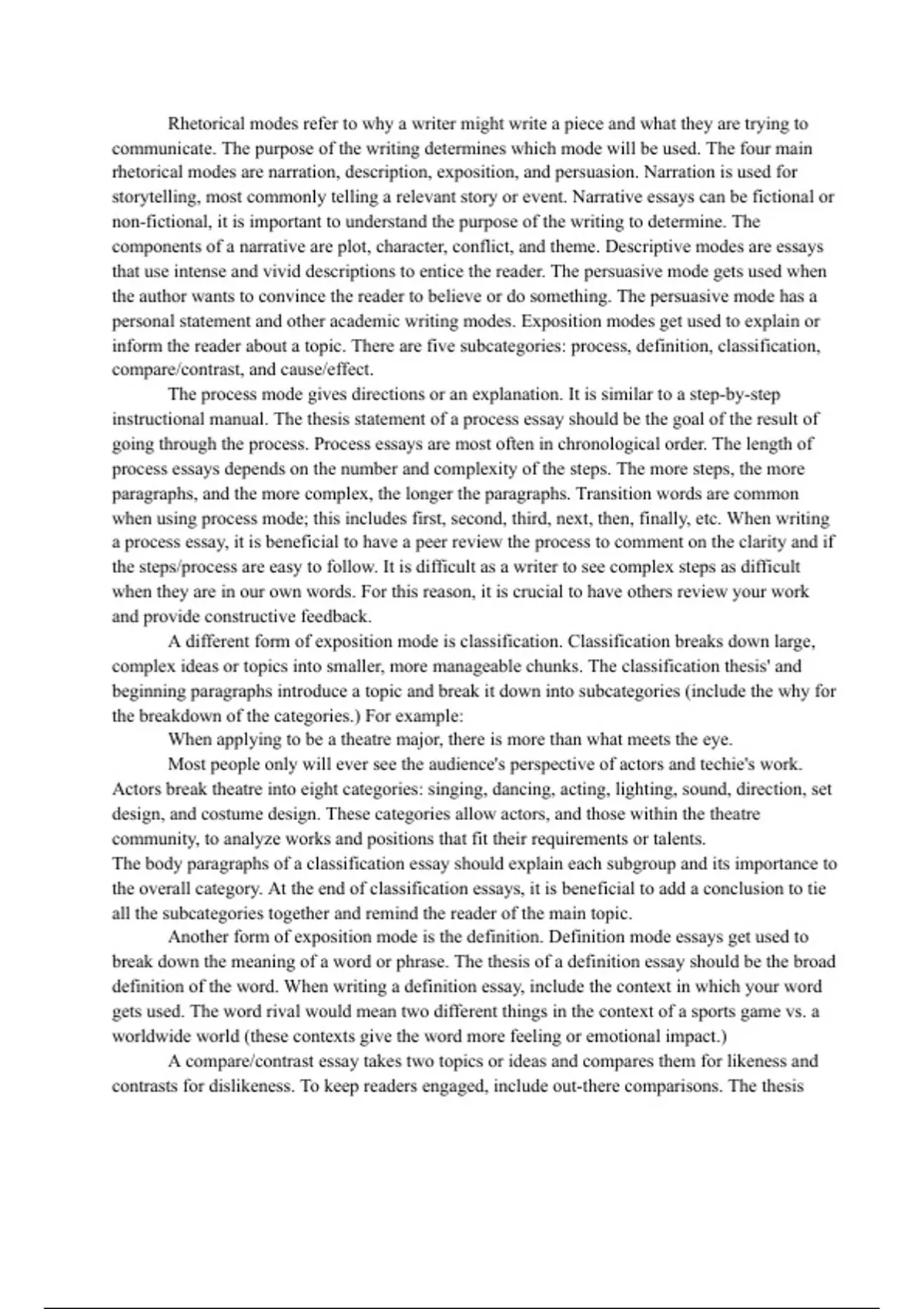 Rhetorical modes refer to why a writer might write a piece and what they are trying to communicate. The purpose of the writing determines which mode will be used. The four main rhetorical modes are narration, description, exposition, and persuasion. Narration is used for storytelling, most commonly telling a relevant story or event. Narrative essays can be fictional or non-fictional, it is important to understand the purpose of the writing to determine. The components of a narrative are plot, character, conflict, and theme. Descriptive modes are essays that use intense and vivid descriptions to entice the reader. The persuasive mode gets used when the author wants to convince the reader to believe or do something. The persuasive mode has a personal statement and other academic writing modes. Exposition modes get used to explain or inform the reader about a topic. There are five subcategories: process, definition, classification, compare/contrast, and cause/effect.

The process mode gives directions or an explanation. It is similar to a step-by-step instructional manual. The thesis statement of a process essay should be the goal of the result of going through the process. Process essays are most often in chronological order. The length of process essays depends on the number and complexity of the steps. The more steps, the more paragraphs, and the more complex, the longer the paragraphs. Transition words are common when using process mode; this includes first, second, third, next, then, finally, etc. When writing a process essay, it is beneficial to have a peer review the process to comment on the clarity and if the steps/process are easy to follow. It is difficult as a writer to see complex steps as difficult when they are in our own words. For this reason, it is crucial to have others review your work and provide constructive feedback.

A different form of exposition mode is classification. Classification breaks down large, complex ideas or topics into smaller, more manageable chunks. The classification thesis' and beginning paragraphs introduce a topic and break it down into subcategories (include the why for the breakdown of the categories.) For example:

When applying to be a theatre major, there is more than what meets the eye.

Most people only will ever see the audience's perspective of actors and techie's work. Actors break theatre into eight categories: singing, dancing, acting, lighting, sound, direction, set design, and costume design. These categories allow actors, and those within the theatre community, to analyze works and positions that fit their requirements or talents.
The body paragraphs of a classification essay should explain each subgroup and its importance to the overall category. At the end of classification essays, it is beneficial to add a conclusion to tie all the subcategories together and remind the reader of the main topic.

Another form of exposition mode is the definition. Definition mode essays get used to break down the meaning of a word or phrase. The thesis of a definition essay should be the broad definition of the word. When writing a definition essay, include the context in which your word gets used. The word rival would mean two different things in the context of a sports game vs. a worldwide world (these contexts give the word more feeling or emotional impact.)

A compare/contrast essay takes two topics or ideas and compares them for likeness and contrasts for dislikeness. To keep readers engaged, include out-there comparisons. The thesis